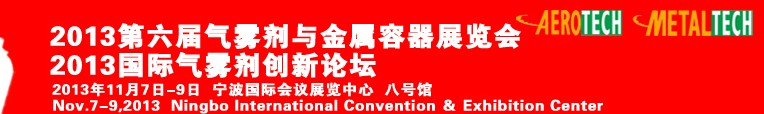 AEROTECH METALTECH

2013第六届气雾剂与金属容器展览会
2013国际气雾剂创新论坛

2013年11月7日-9日 宁波国际会议展览中心 八号馆
Nov.7-9,2013 Ningbo International Convention & Exhibition Center